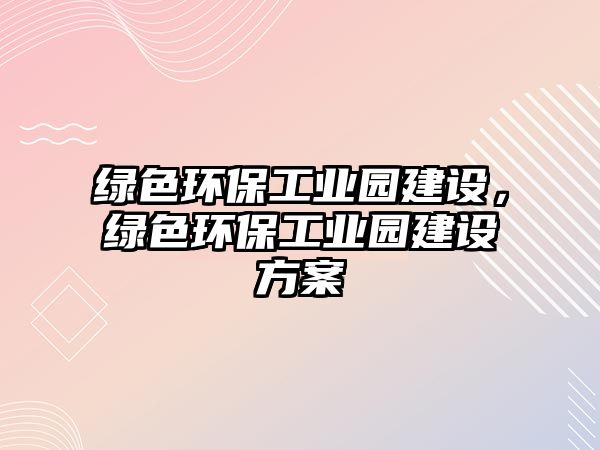 绿色环保工业园建设，绿色环保工业园建设方案